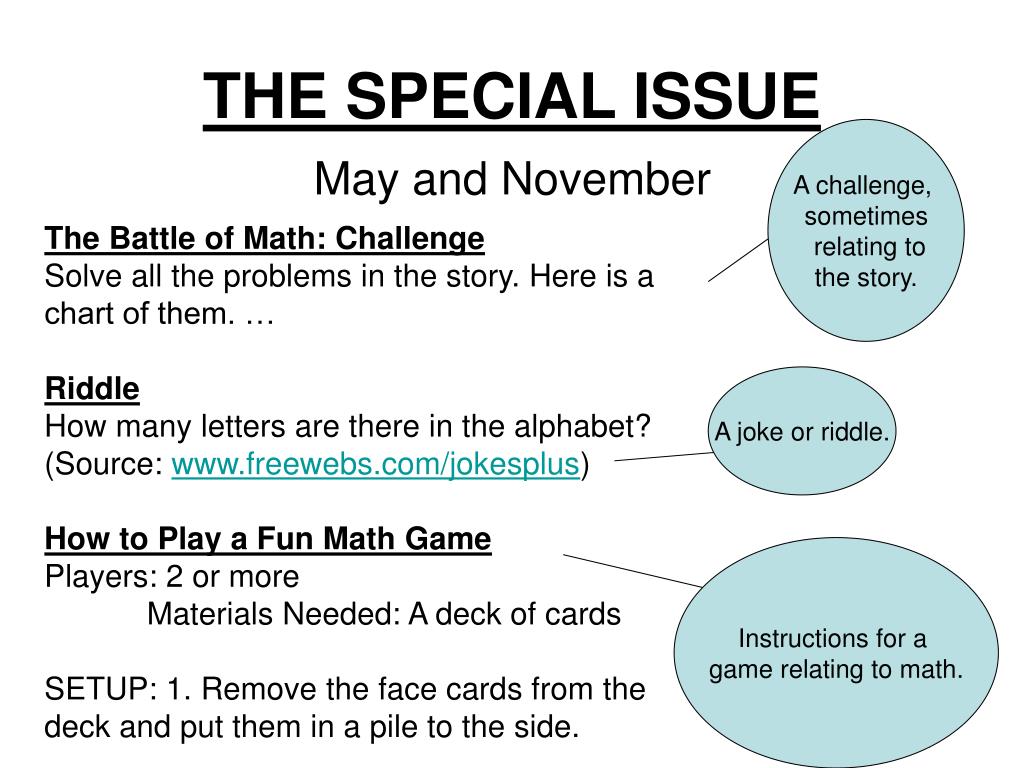 THE SPECIAL ISSUE

May and November

The Battle of Math: Challenge
Solve all the problems in the story. Here is a chart of them. …

Riddle
How many letters are there in the alphabet? (Source: www.freewebs.com/jokesplus)

How to Play a Fun Math Game
Players: 2 or more
Materials Needed: A deck of cards

SETUP: 1. Remove the face cards from the deck and put them in a pile to the side.

A challenge, sometimes relating to the story.

A joke or riddle.

Instructions for a game relating to math.